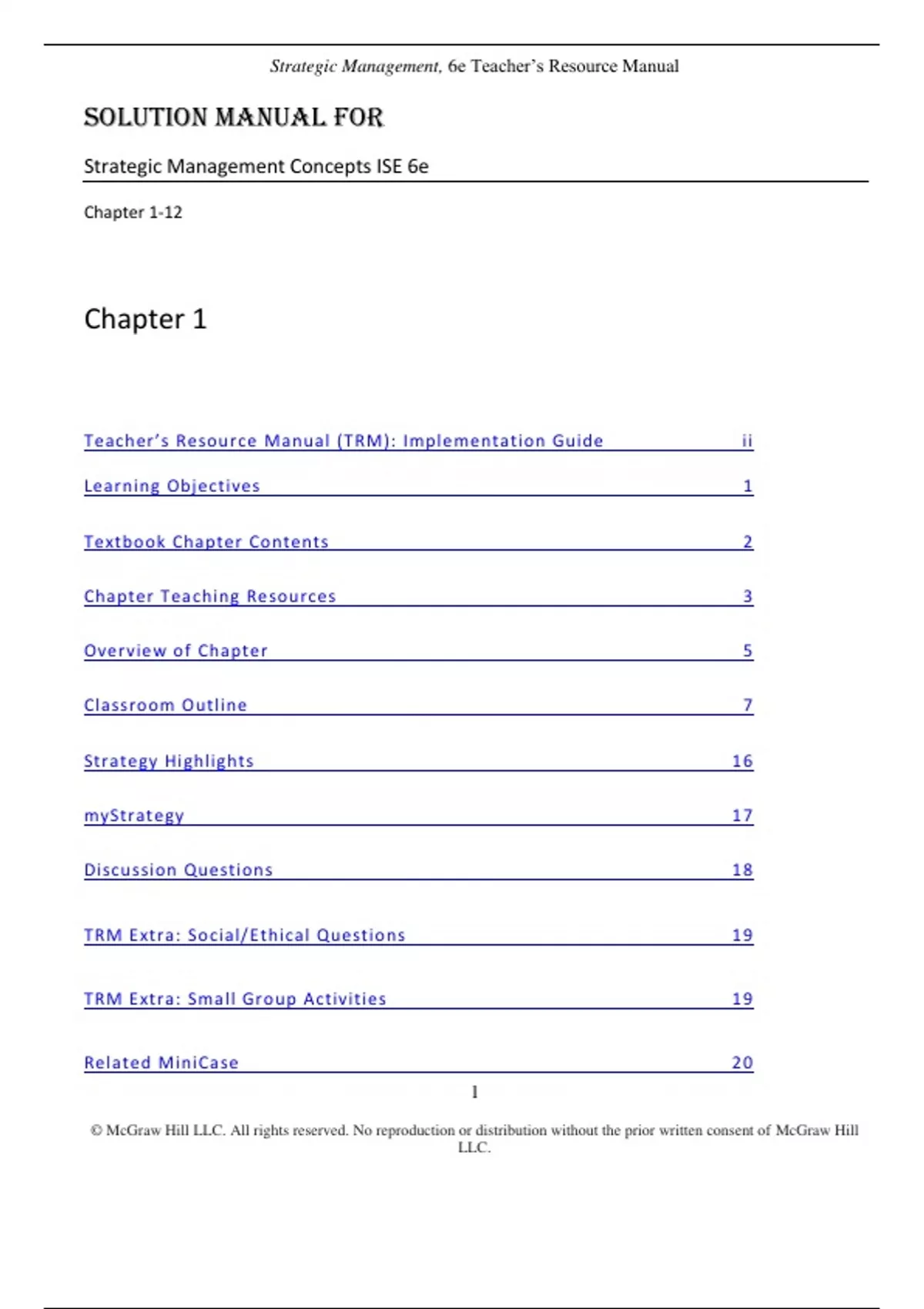 Strategic Management, 6e Teacher's Resource Manual

SOLUTION MANUAL FOR

Strategic Management Concepts ISE 6e

Chapter 1-12

Chapter 1

Teacher's Resource Manual (TRM): Implementation Guide ii

Learning Objectives 1

Textbook Chapter Contents 2

Chapter Teaching Resources 3

Overview of Chapter 5

Classroom Outline 7

Strategy Highlights 16

myStrategy 17

Discussion Questions 18

TRM Extra: Social/Ethical Questions 19

TRM Extra: Small Group Activities 19

Related MiniCase 20

1

© McGraw Hill LLC. All rights reserved. No reproduction or distribution without the prior written consent of McGraw Hill LLC.